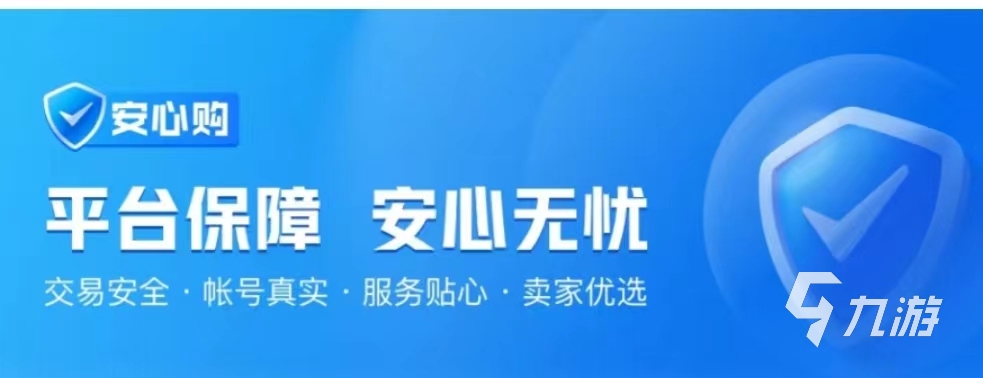 安心购

平台保障 安心无忧

交易安全 · 帐号真实 · 服务贴心 · 卖家优选

九游